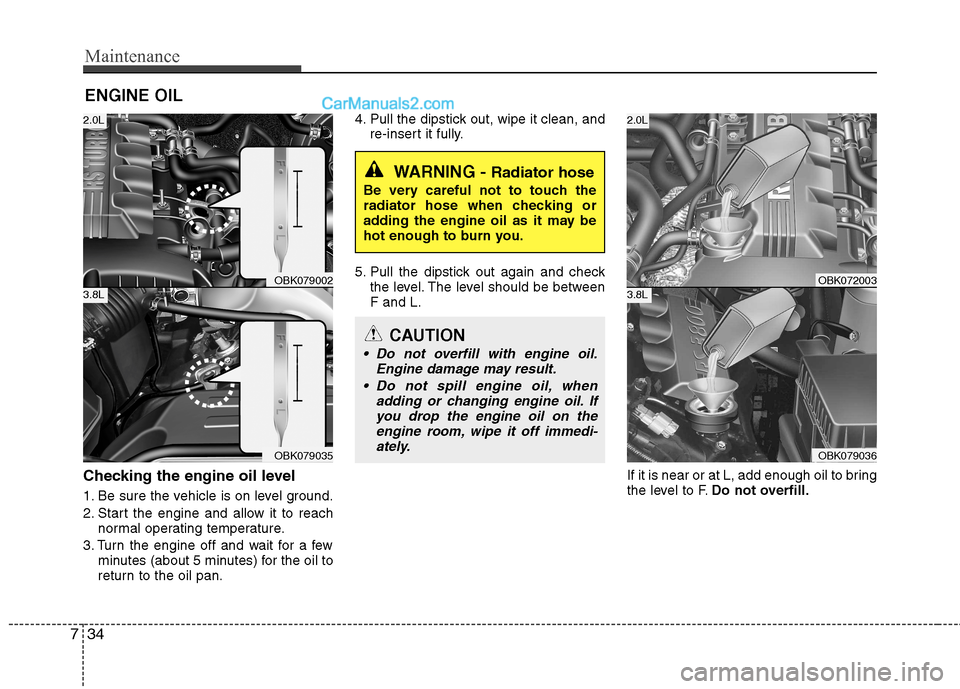 Maintenance

ENGINE OIL

CarManuals2.com

2.0L

F

L

OBK079002

3.8L

F

L

OBK079035

Checking the engine oil level

1. Be sure the vehicle is on level ground.

2. Start the engine and allow it to reach normal operating temperature.

3. Turn the engine off and wait for a few minutes (about 5 minutes) for the oil to return to the oil pan.

4. Pull the dipstick out, wipe it clean, and re-insert it fully.

WARNING - Radiator hose

Be very careful not to touch the radiator hose when checking or adding the engine oil as it may be hot enough to burn you.

5. Pull the dipstick out again and check the level. The level should be between F and L.

CAUTION

• Do not overfill with engine oil. Engine damage may result.

• Do not spill engine oil, when adding or changing engine oil. If you drop the engine oil on the engine room, wipe it off immediately.

2.0L

OBK072003

3.8L

OBK079036

If it is near or at L, add enough oil to bring the level to F. Do not overfill.

7 34

carmanualsonline.info